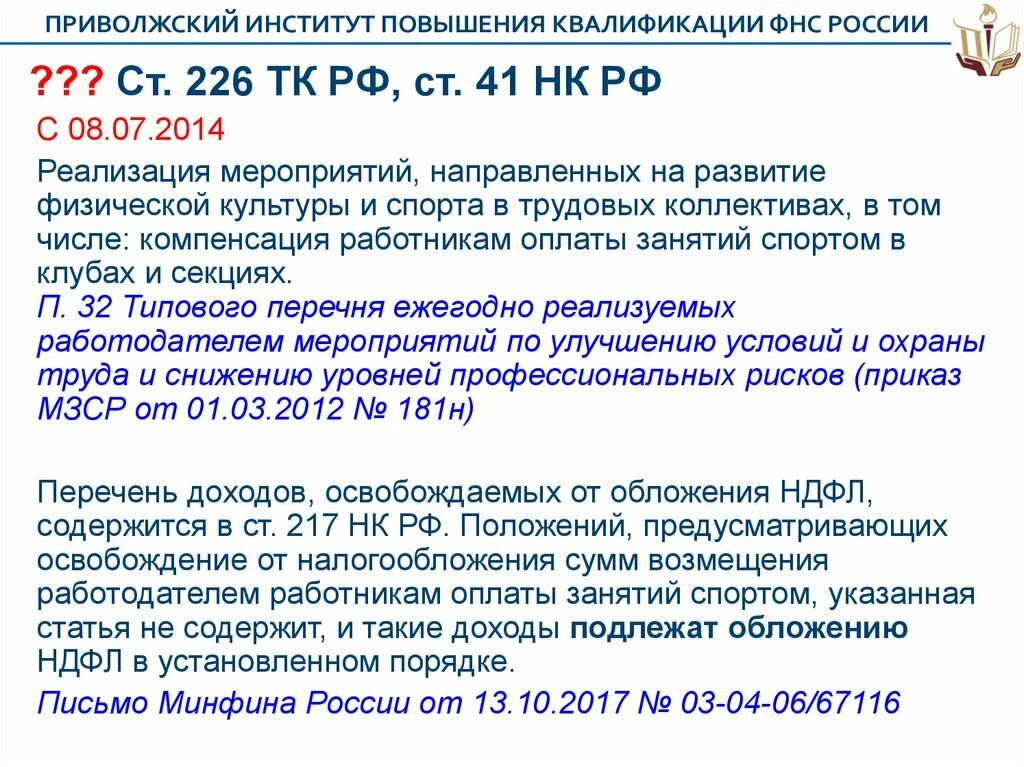 ПРИВОЛЖСКИЙ ИНСТИТУТ ПОВЫШЕНИЯ КВАЛИФИКАЦИИ ФНС РОССИИ

??? Ст. 226 ТК РФ, ст. 41 НК РФ

С 08.07.2014

Реализация мероприятий, направленных на развитие физической культуры и спорта в трудовых коллективах, в том числе: компенсация работникам оплаты занятий спортом в клубах и секциях.
П. 32 Типового перечня ежегодно реализуемых работодателем мероприятий по улучшению условий и охраны труда и снижению уровней профессиональных рисков (приказ МЗСР от 01.03.2012 № 181н)

Перечень доходов, освобождаемых от обложения НДФЛ, содержится в ст. 217 НК РФ. Положений, предусматривающих освобождение от налогообложения сумм возмещения работодателем работникам оплаты занятий спортом, указанная статья не содержит, и такие доходы подлежат обложению НДФЛ в установленном порядке.

Письмо Минфина России от 13.10.2017 № 03-04-06/67116